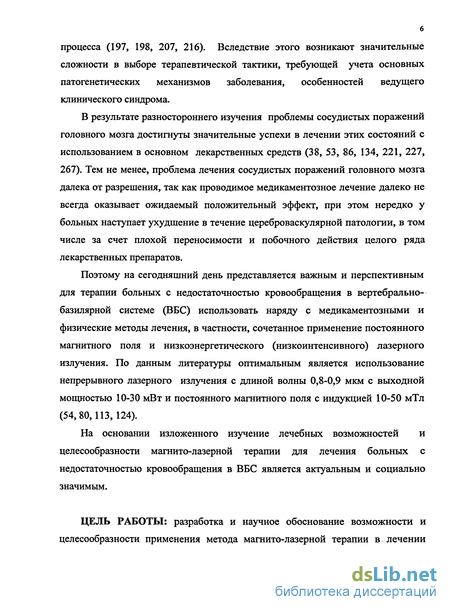 6

процесса (197, 198, 207, 216). Вследствие этого возникают значительные сложности в выборе терапевтической тактики, требующей учета основных патогенетических механизмов заболевания, особенностей ведущего клинического синдрома.

В результате разностороннего изучения проблемы сосудистых поражений головного мозга достигнуты значительные успехи в лечении этих состояний с использованием в основном лекарственных средств (38, 53, 86, 134, 221, 227, 267). Тем не менее, проблема лечения сосудистых поражений головного мозга далека от разрешения, так как проводимое медикаментозное лечение далеко не всегда оказывает ожидаемый положительный эффект, при этом нередко у больных наступает ухудшение в течение цереброваскулярной патологии, в том числе за счет плохой переносимости и побочного действия целого ряда лекарственных препаратов.

Поэтому на сегодняшний день представляется важным и перспективным для терапии больных с недостаточностью кровообращения в вертебрально-базилярной системе (ВБС) использовать наряду с медикаментозными и физические методы лечения, в частности, сочетанное применение постоянного магнитного поля и низкоэнергетического (низкоинтенсивного) лазерного излучения. По данным литературы оптимальным является использование непрерывного лазерного излучения с длиной волны 0,8-0,9 мкм с выходной мощностью 10-30 мВт и постоянного магнитного поля с индукцией 10-50 мТл (54, 80, 113, 124).

На основании изложенного изучение лечебных возможностей и целесообразности магнито-лазерной терапии для лечения больных с недостаточностью кровообращения в ВБС является актуальным и социально значимым.

ЦЕЛЬ РАБОТЫ: разработка и научное обоснование возможности и целесообразности применения метода магнито-лазерной терапии в лечении

dsLib.net
библиотека диссертаций